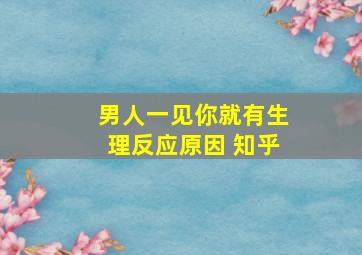 男人一见你就有生理反应原因 知乎